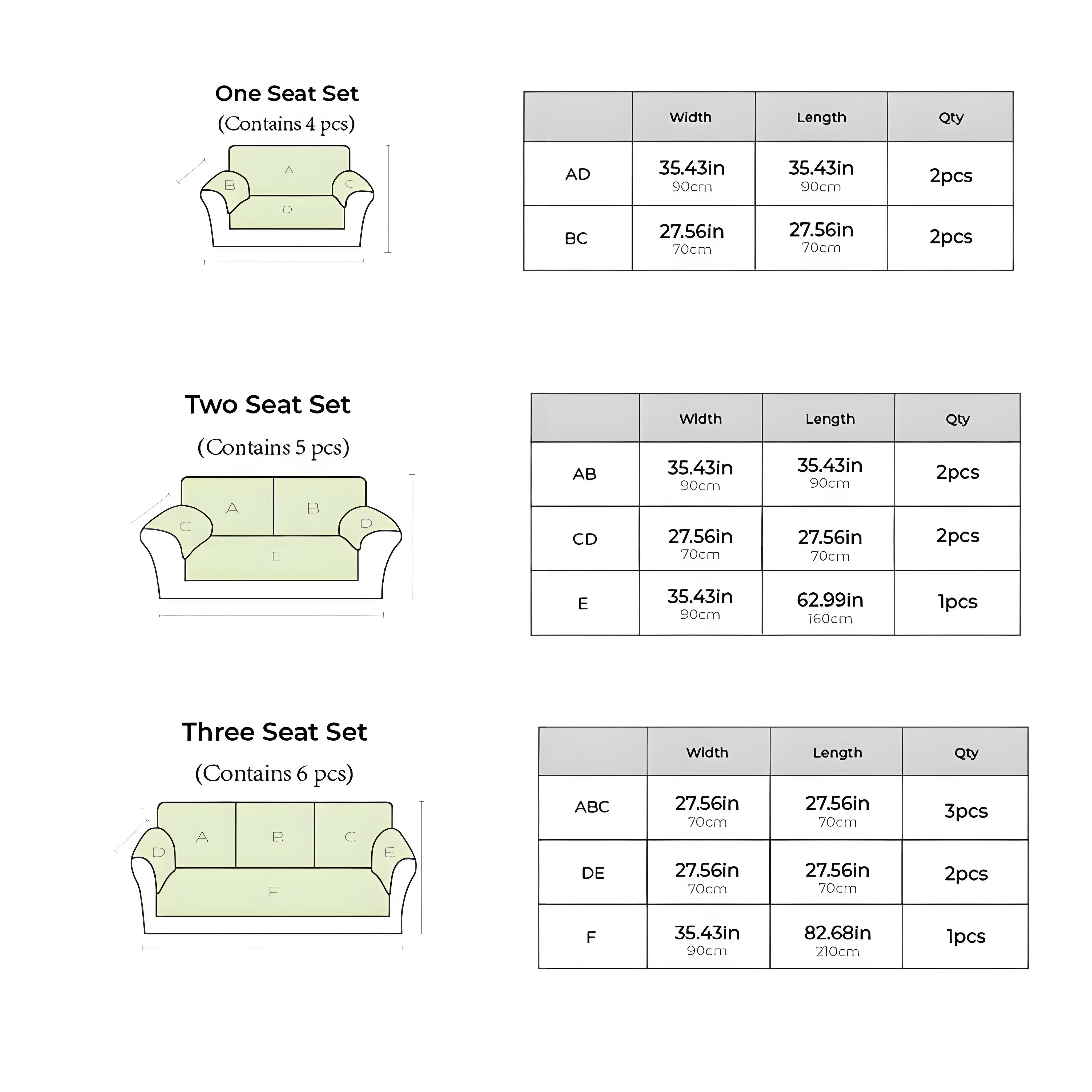 One Seat Set
(Contains 4 pcs)

A
B
C
D

| | Width | Length | Qty |
|---|---|---|---|
| AD | 35.43in 90cm | 35.43in 90cm | 2pcs |
| BC | 27.56in 70cm | 27.56in 70cm | 2pcs |

Two Seat Set
(Contains 5 pcs)

A
B
C
D
E

| | Width | Length | Qty |
|---|---|---|---|
| AB | 35.43in 90cm | 35.43in 90cm | 2pcs |
| CD | 27.56in 70cm | 27.56in 70cm | 2pcs |
| E | 35.43in 90cm | 62.99in 160cm | 1pcs |

Three Seat Set
(Contains 6 pcs)

A
B
C
D
E
F

| | Width | Length | Qty |
|---|---|---|---|
| ABC | 27.56in 70cm | 27.56in 70cm | 3pcs |
| DE | 27.56in 70cm | 27.56in 70cm | 2pcs |
| F | 35.43in 90cm | 82.68in 210cm | 1pcs |